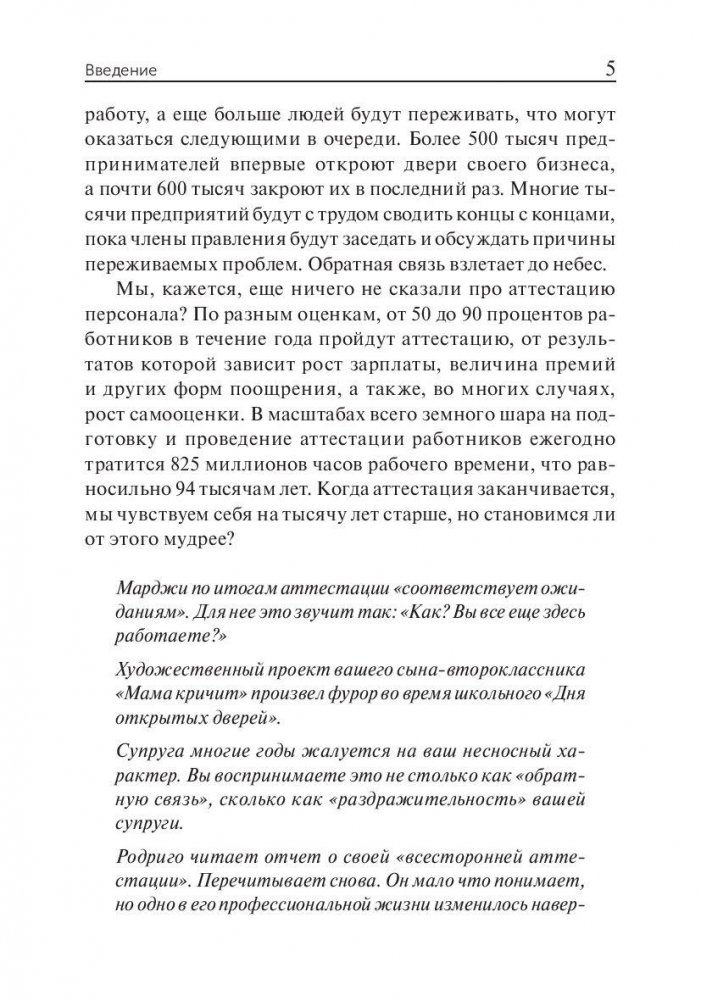 Введение 5

работу, а еще больше людей будут переживать, что могут оказаться следующими в очереди. Более 500 тысяч предпринимателей впервые откроют двери своего бизнеса, а почти 600 тысяч закроют их в последний раз. Многие тысячи предприятий будут с трудом сводить концы с концами, пока члены правления будут заседать и обсуждать причины переживаемых проблем. Обратная связь взлетает до небес.

Мы, кажется, еще ничего не сказали про аттестацию персонала? По разным оценкам, от 50 до 90 процентов работников в течение года пройдут аттестацию, от результатов которой зависит рост зарплаты, величина премий и других форм поощрения, а также, во многих случаях, рост самооценки. В масштабах всего земного шара на подготовку и проведение аттестации работников ежегодно тратится 825 миллионов часов рабочего времени, что равносильно 94 тысячам лет. Когда аттестация заканчивается, мы чувствуем себя на тысячу лет старше, но становимся ли от этого мудрее?

Марджи по итогам аттестации «соответствует ожиданиям». Для нее это звучит так: «Как? Вы все еще здесь работаете?»

Художественный проект вашего сына-второклассника «Мама кричит» произвел фурор во время школьного «Дня открытых дверей».

Супруга многие годы жалуется на ваш несносный характер. Вы воспринимаете это не столько как «обратную связь», сколько как «раздражительность» вашей супруги.

Родриго читает отчет о своей «всесторонней аттестации». Перечитывает снова. Он мало что понимает, но одно в его профессиональной жизни изменилось навер-